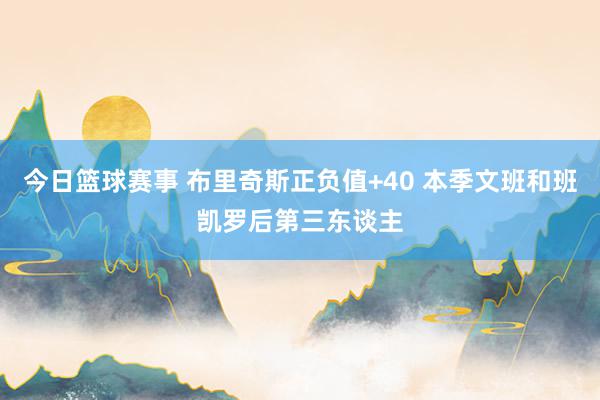 今日篮球赛事 布里奇斯正负值+40 本季文班和班凯罗后第三东谈主